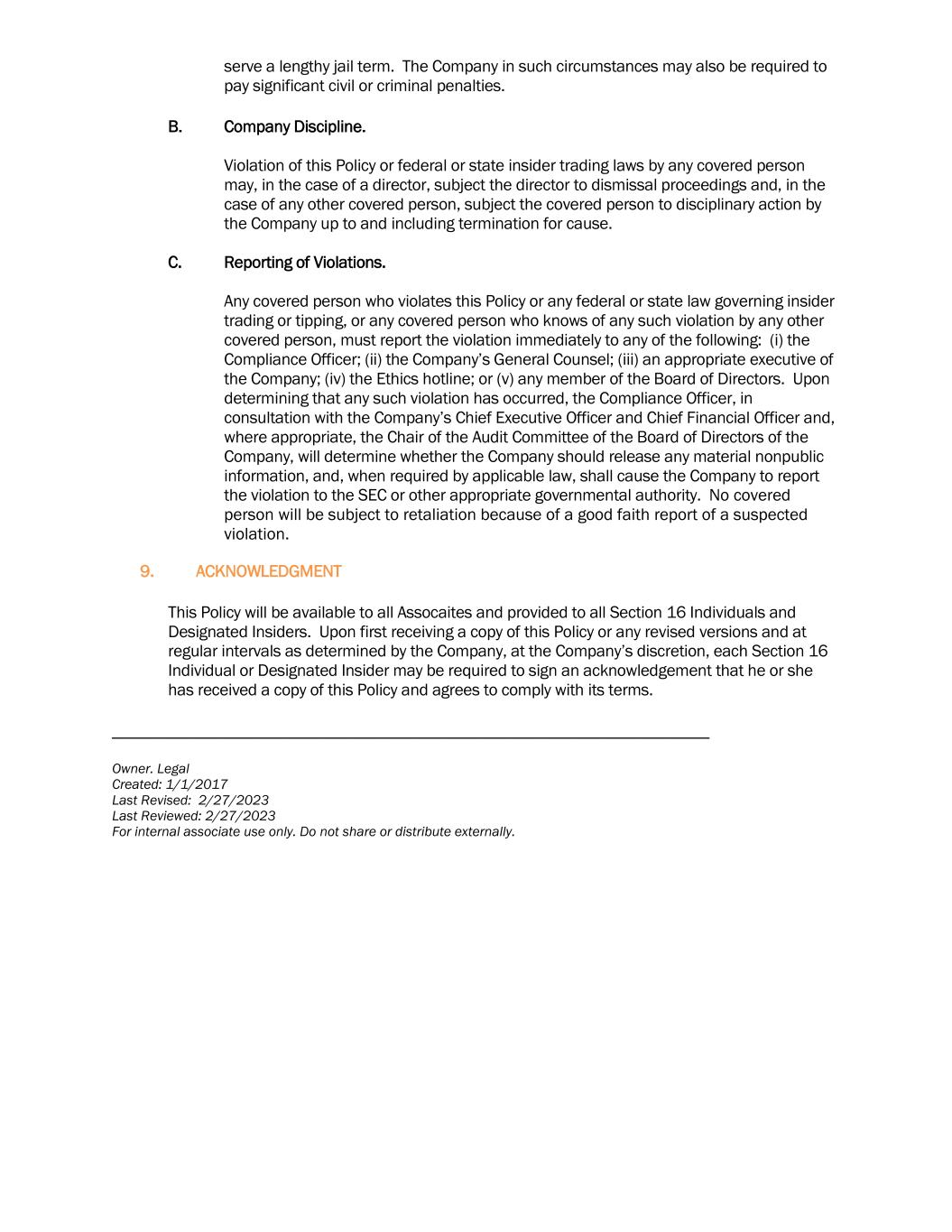 serve a lengthy jail term. The Company in such circumstances may also be required to pay significant civil or criminal penalties.

B. Company Discipline.

Violation of this Policy or federal or state insider trading laws by any covered person may, in the case of a director, subject the director to dismissal proceedings and, in the case of any other covered person, subject the covered person to disciplinary action by the Company up to and including termination for cause.

C. Reporting of Violations.

Any covered person who violates this Policy or any federal or state law governing insider trading or tipping, or any covered person who knows of any such violation by any other covered person, must report the violation immediately to any of the following: (i) the Compliance Officer; (ii) the Company's General Counsel; (iii) an appropriate executive of the Company; (iv) the Ethics hotline; or (v) any member of the Board of Directors. Upon determining that any such violation has occurred, the Compliance Officer, in consultation with the Company's Chief Executive Officer and Chief Financial Officer and, where appropriate, the Chair of the Audit Committee of the Board of Directors of the Company, will determine whether the Company should release any material nonpublic information, and, when required by applicable law, shall cause the Company to report the violation to the SEC or other appropriate governmental authority. No covered person will be subject to retaliation because of a good faith report of a suspected violation.

9. ACKNOWLEDGMENT

This Policy will be available to all Assocaites and provided to all Section 16 Individuals and Designated Insiders. Upon first receiving a copy of this Policy or any revised versions and at regular intervals as determined by the Company, at the Company's discretion, each Section 16 Individual or Designated Insider may be required to sign an acknowledgement that he or she has received a copy of this Policy and agrees to comply with its terms.

Owner. Legal
Created: 1/1/2017
Last Revised: 2/27/2023
Last Reviewed: 2/27/2023
For internal associate use only. Do not share or distribute externally.